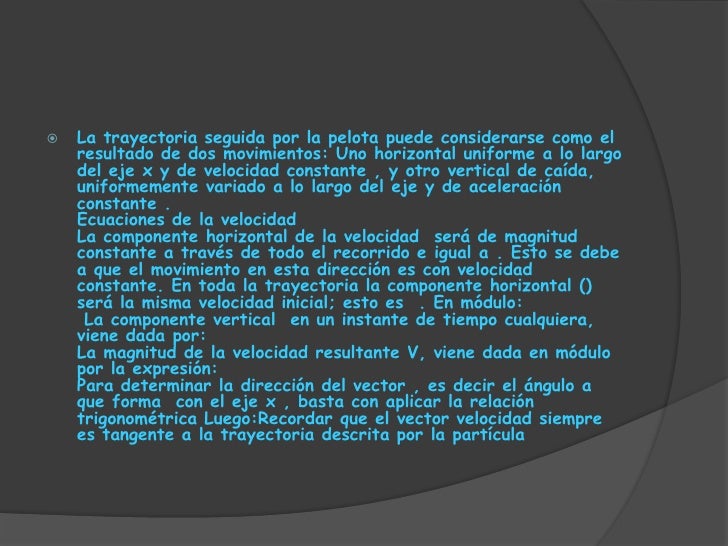 La trayectoria seguida por la pelota puede considerarse como el resultado de dos movimientos: Uno horizontal uniforme a lo largo del eje x y de velocidad constante , y otro vertical de caída, uniformemente variado a lo largo del eje y de aceleración constante .
Ecuaciones de la velocidad
La componente horizontal de la velocidad será de magnitud constante a través de todo el recorrido e igual a . Esto se debe a que el movimiento en esta dirección es con velocidad constante. En toda la trayectoria la componente horizontal () será la misma velocidad inicial; esto es . En módulo:
La componente vertical en un instante de tiempo cualquiera, viene dada por:
La magnitud de la velocidad resultante V, viene dada en módulo por la expresión:
Para determinar la dirección del vector , es decir el ángulo a que forma con el eje x , basta con aplicar la relación trigonométrica Luego:Recordar que el vector velocidad siempre es tangente a la trayectoria descrita por la partícula